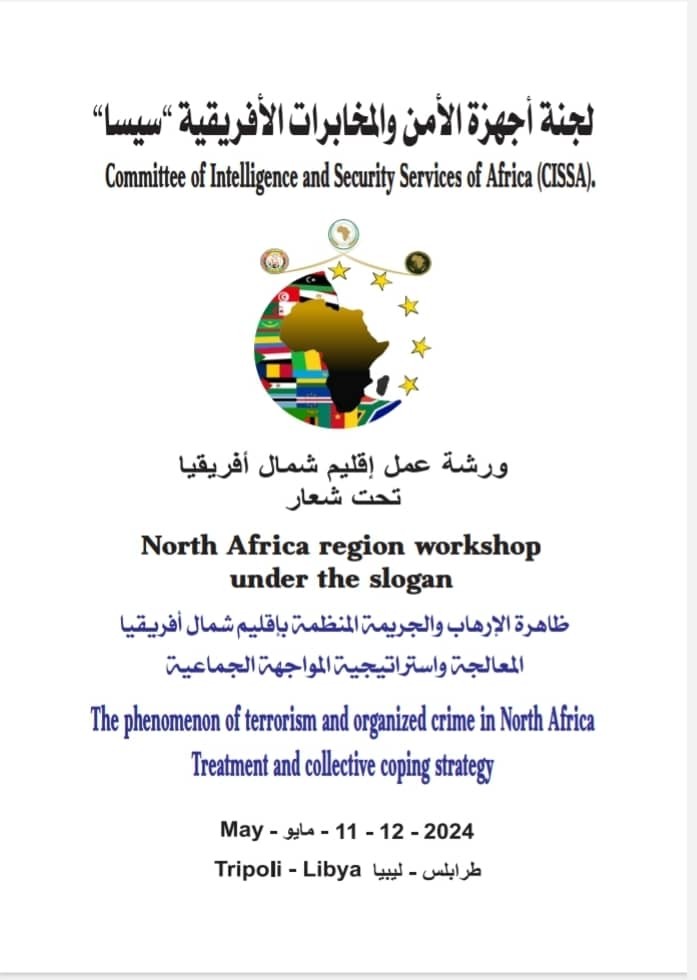 لجنة أجهزة الأمن والمخابرات الأفريقية "سيسا"
Committee of Intelligence and Security Services of Africa (CISSA).

ورشة عمل إقليم شمال أفريقيا
تحت شعار

North Africa region workshop under the slogan

ظاهرة الإرهاب والجريمة المنظمة بإقليم شمال أفريقيا
المعالجة واستراتيجية المواجهة الجماعية

The phenomenon of terrorism and organized crime in North Africa
Treatment and collective coping strategy

May - مايو - 11 - 12 - 2024
Tripoli - Libya طرابلس - ليبيا